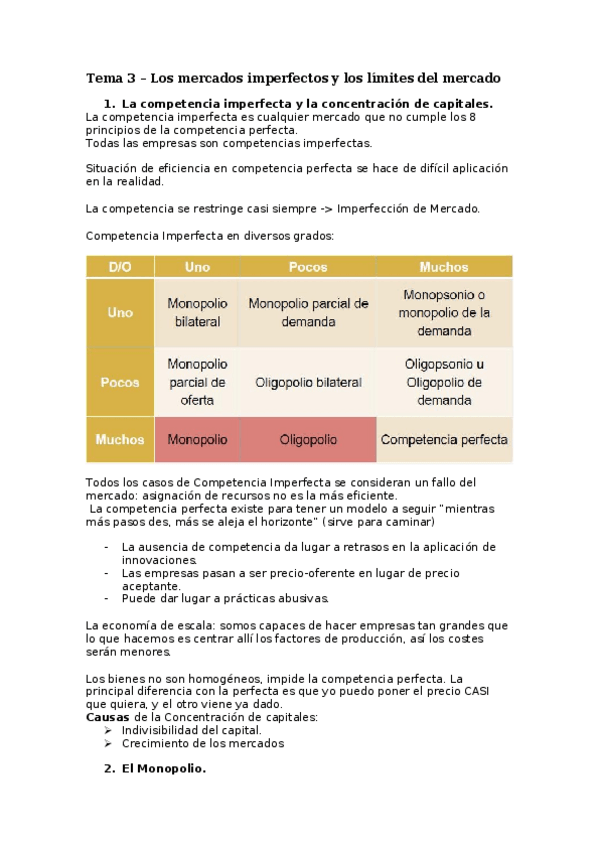 Tema 3 – Los mercados imperfectos y los límites del mercado

1. La competencia imperfecta y la concentración de capitales.

La competencia imperfecta es cualquier mercado que no cumple los 8 principios de la competencia perfecta.
Todas las empresas son competencias imperfectas.

Situación de eficiencia en competencia perfecta se hace de difícil aplicación en la realidad.

La competencia se restringe casi siempre -> Imperfección de Mercado.

Competencia Imperfecta en diversos grados:

| D/O | Uno | Pocos | Muchos |
|---|---|---|---|
| Uno | Monopolio bilateral | Monopolio parcial de demanda | Monopsonio o monopolio de la demanda |
| Pocos | Monopolio parcial de oferta | Oligopolio bilateral | Oligopsonio u Oligopolio de demanda |
| Muchos | Monopolio | Oligopolio | Competencia perfecta |

Todos los casos de Competencia Imperfecta se consideran un fallo del mercado: asignación de recursos no es la más eficiente.
La competencia perfecta existe para tener un modelo a seguir "mientras más pasos des, más se aleja el horizonte" (sirve para caminar)

- La ausencia de competencia da lugar a retrasos en la aplicación de innovaciones.
- Las empresas pasan a ser precio-oferente en lugar de precio aceptante.
- Puede dar lugar a prácticas abusivas.

La economía de escala: somos capaces de hacer empresas tan grandes que lo que hacemos es centrar allí los factores de producción, así los costes serán menores.

Los bienes no son homogéneos, impide la competencia perfecta. La principal diferencia con la perfecta es que yo puedo poner el precio CASI que quiera, y el otro viene ya dado.
Causas de la Concentración de capitales:
➢ Indivisibilidad del capital.
➢ Crecimiento de los mercados

2. El Monopolio.